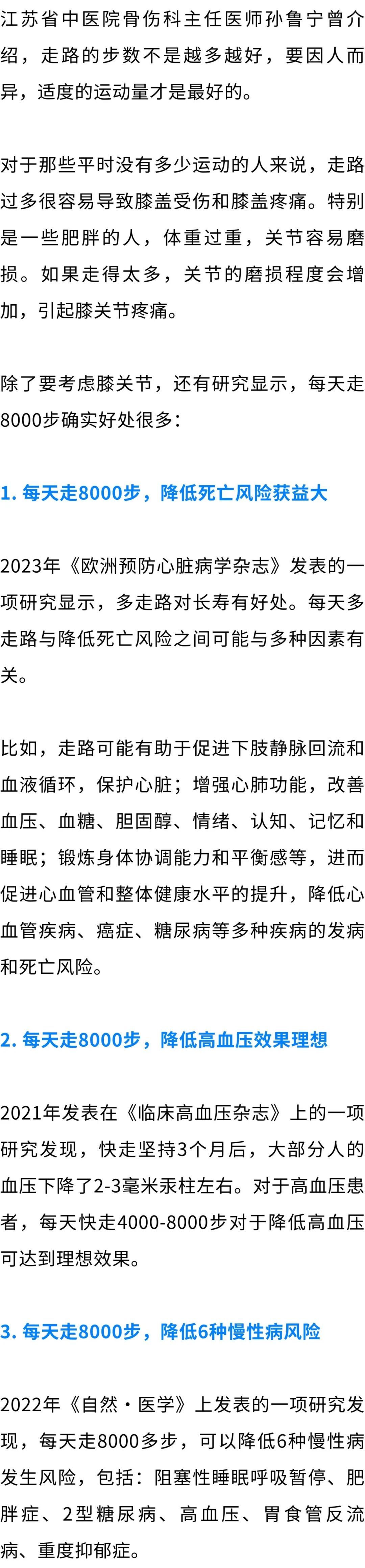 江苏省中医院骨伤科主任医师孙鲁宁曾介绍，走路的步数不是越多越好，要因人而异，适度的运动量才是最好的。

对于那些平时没有多少运动的人来说，走路过多很容易导致膝盖受伤和膝盖疼痛。特别是一些肥胖的人，体重过重，关节容易磨损。如果走得太多，关节的磨损程度会增加，引起膝关节疼痛。

除了要考虑膝关节，还有研究显示，每天走8000步确实好处很多：

1. 每天走8000步，降低死亡风险获益大

2023年《欧洲预防心脏病学杂志》发表的一项研究显示，多走路对长寿有好处。每天多走路与降低死亡风险之间可能与多种因素有关。

比如，走路可能有助于促进下肢静脉回流和血液循环，保护心脏；增强心肺功能，改善血压、血糖、胆固醇、情绪、认知、记忆和睡眠；锻炼身体协调能力和平衡感等，进而促进心血管和整体健康水平的提升，降低心血管疾病、癌症、糖尿病等多种疾病的发病和死亡风险。

2. 每天走8000步，降低高血压效果理想

2021年发表在《临床高血压杂志》上的一项研究发现，快走坚持3个月后，大部分人的血压下降了2-3毫米汞柱左右。对于高血压患者，每天快走4000-8000步对于降低高血压可达到理想效果。

3. 每天走8000步，降低6种慢性病风险

2022年《自然·医学》上发表的一项研究发现，每天走8000多步，可以降低6种慢性病发生风险，包括：阻塞性睡眠呼吸暂停、肥胖症、2型糖尿病、高血压、胃食管反流病、重度抑郁症。